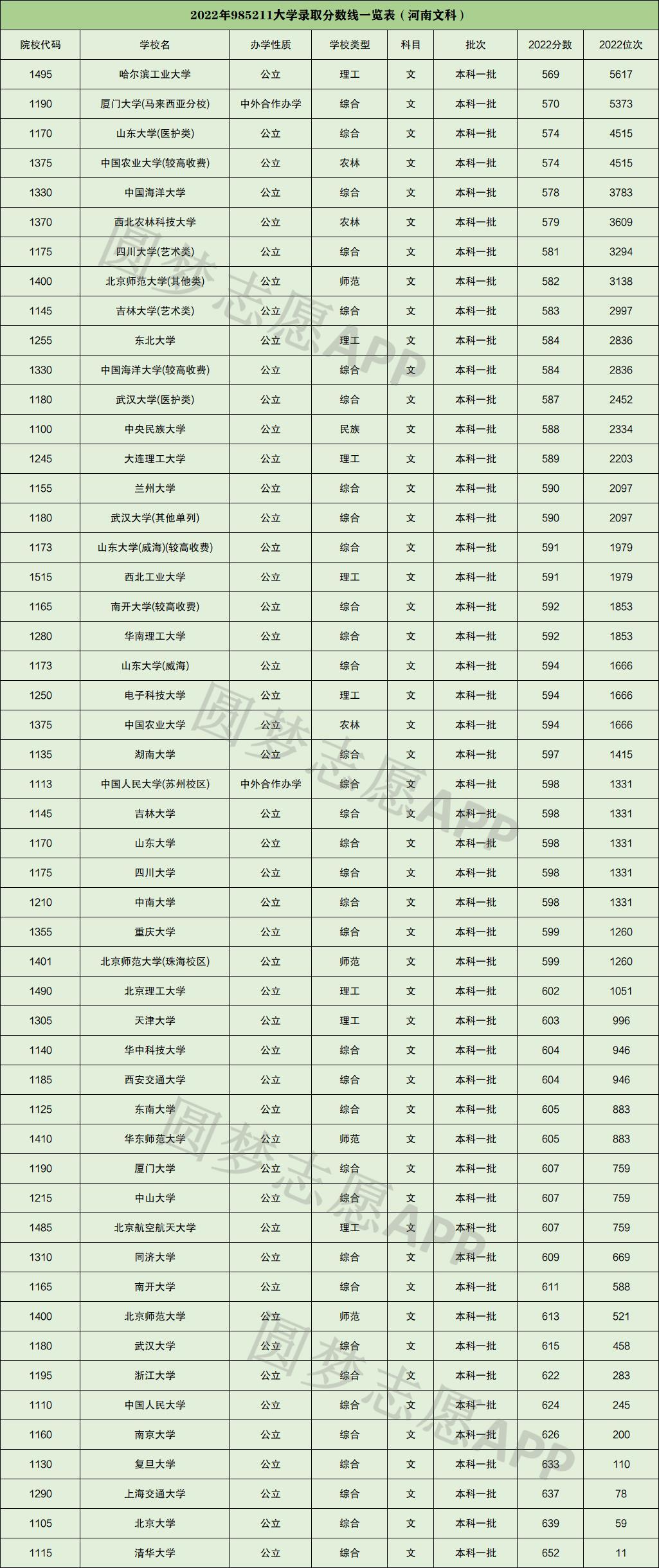 2022年985211大学录取分数线一览表（河南文科）

| 院校代码 | 学校名 | 办学性质 | 学校类型 | 科目 | 批次 | 2022分数 | 2022位次 |
|---|---|---|---|---|---|---|---|
| 1495 | 哈尔滨工业大学 | 公立 | 理工 | 文 | 本科一批 | 569 | 5617 |
| 1190 | 厦门大学(马来西亚分校) | 中外合作办学 | 综合 | 文 | 本科一批 | 570 | 5373 |
| 1170 | 山东大学(医护类) | 公立 | 综合 | 文 | 本科一批 | 574 | 4515 |
| 1375 | 中国农业大学(较高收费) | 公立 | 农林 | 文 | 本科一批 | 574 | 4515 |
| 1330 | 中国海洋大学 | 公立 | 综合 | 文 | 本科一批 | 578 | 3783 |
| 1370 | 西北农林科技大学 | 公立 | 农林 | 文 | 本科一批 | 579 | 3609 |
| 1175 | 四川大学(艺术类) | 公立 | 综合 | 文 | 本科一批 | 581 | 3294 |
| 1400 | 北京师范大学(其他类) | 公立 | 师范 | 文 | 本科一批 | 582 | 3138 |
| 1145 | 吉林大学(艺术类) | 公立 | 综合 | 文 | 本科一批 | 583 | 2997 |
| 1255 | 东北大学 | 公立 | 理工 | 文 | 本科一批 | 584 | 2836 |
| 1330 | 中国海洋大学(较高收费) | 公立 | 综合 | 文 | 本科一批 | 584 | 2836 |
| 1180 | 武汉大学(医护类) | 公立 | 综合 | 文 | 本科一批 | 587 | 2452 |
| 1100 | 中央民族大学 | 公立 | 民族 | 文 | 本科一批 | 588 | 2334 |
| 1245 | 大连理工大学 | 公立 | 理工 | 文 | 本科一批 | 589 | 2203 |
| 1155 | 兰州大学 | 公立 | 综合 | 文 | 本科一批 | 590 | 2097 |
| 1180 | 武汉大学(其他单列) | 公立 | 综合 | 文 | 本科一批 | 590 | 2097 |
| 1173 | 山东大学(威海)(较高收费) | 公立 | 综合 | 文 | 本科一批 | 591 | 1979 |
| 1515 | 西北工业大学 | 公立 | 理工 | 文 | 本科一批 | 591 | 1979 |
| 1165 | 南开大学(较高收费) | 公立 | 综合 | 文 | 本科一批 | 592 | 1853 |
| 1280 | 华南理工大学 | 公立 | 综合 | 文 | 本科一批 | 592 | 1853 |
| 1173 | 山东大学(威海) | 公立 | 综合 | 文 | 本科一批 | 594 | 1666 |
| 1250 | 电子科技大学 | 公立 | 理工 | 文 | 本科一批 | 594 | 1666 |
| 1375 | 中国农业大学 | 公立 | 农林 | 文 | 本科一批 | 594 | 1666 |
| 1135 | 湖南大学 | 公立 | 综合 | 文 | 本科一批 | 597 | 1415 |
| 1113 | 中国人民大学(苏州校区) | 中外合作办学 | 综合 | 文 | 本科一批 | 598 | 1331 |
| 1145 | 吉林大学 | 公立 | 综合 | 文 | 本科一批 | 598 | 1331 |
| 1170 | 山东大学 | 公立 | 综合 | 文 | 本科一批 | 598 | 1331 |
| 1175 | 四川大学 | 公立 | 综合 | 文 | 本科一批 | 598 | 1331 |
| 1210 | 中南大学 | 公立 | 综合 | 文 | 本科一批 | 598 | 1331 |
| 1355 | 重庆大学 | 公立 | 综合 | 文 | 本科一批 | 599 | 1260 |
| 1401 | 北京师范大学(珠海校区) | 公立 | 师范 | 文 | 本科一批 | 599 | 1260 |
| 1490 | 北京理工大学 | 公立 | 理工 | 文 | 本科一批 | 602 | 1051 |
| 1305 | 天津大学 | 公立 | 理工 | 文 | 本科一批 | 603 | 996 |
| 1140 | 华中科技大学 | 公立 | 综合 | 文 | 本科一批 | 604 | 946 |
| 1185 | 西安交通大学 | 公立 | 综合 | 文 | 本科一批 | 604 | 946 |
| 1125 | 东南大学 | 公立 | 综合 | 文 | 本科一批 | 605 | 883 |
| 1410 | 华东师范大学 | 公立 | 师范 | 文 | 本科一批 | 605 | 883 |
| 1190 | 厦门大学 | 公立 | 综合 | 文 | 本科一批 | 607 | 759 |
| 1215 | 中山大学 | 公立 | 综合 | 文 | 本科一批 | 607 | 759 |
| 1485 | 北京航空航天大学 | 公立 | 理工 | 文 | 本科一批 | 607 | 759 |
| 1310 | 同济大学 | 公立 | 综合 | 文 | 本科一批 | 609 | 669 |
| 1165 | 南开大学 | 公立 | 综合 | 文 | 本科一批 | 611 | 588 |
| 1400 | 北京师范大学 | 公立 | 师范 | 文 | 本科一批 | 613 | 521 |
| 1180 | 武汉大学 | 公立 | 综合 | 文 | 本科一批 | 615 | 458 |
| 1195 | 浙江大学 | 公立 | 综合 | 文 | 本科一批 | 622 | 283 |
| 1110 | 中国人民大学 | 公立 | 综合 | 文 | 本科一批 | 624 | 245 |
| 1160 | 南京大学 | 公立 | 综合 | 文 | 本科一批 | 626 | 200 |
| 1130 | 复旦大学 | 公立 | 综合 | 文 | 本科一批 | 633 | 110 |
| 1290 | 上海交通大学 | 公立 | 综合 | 文 | 本科一批 | 637 | 78 |
| 1105 | 北京大学 | 公立 | 综合 | 文 | 本科一批 | 639 | 59 |
| 1115 | 清华大学 | 公立 | 综合 | 文 | 本科一批 | 652 | 11 |

圆梦志愿APP
圆梦志愿APP
圆梦志愿APP
圆梦志愿APP